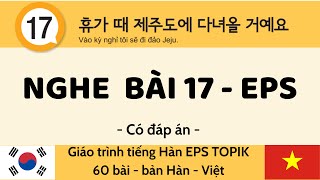 17

휴가 때 제주도에 다녀올 거예요

Vào kỳ nghỉ tôi sẽ đi đảo Jeju.

NGHE BÀI 17 - EPS

- Có đáp án -

Giáo trình tiếng Hàn EPS TOPIK
60 bài - bản Hàn - Việt